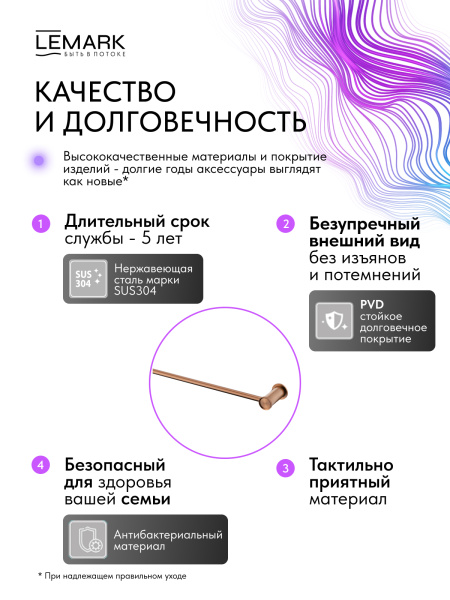 LEMARK
БЫТЬ В ПОТОКЕ

КАЧЕСТВО
И ДОЛГОВЕЧНОСТЬ

Высококачественные материалы и покрытие изделий - долгие годы аксессуары выглядят как новые*

1 Длительный срок службы - 5 лет

SUS 304

Нержавеющая сталь марки SUS304

2 Безупречный внешний вид без изъянов и потемнений

PVD стойкое долговечное покрытие

4 Безопасный для здоровья вашей семьи

Антибактериальный материал

3 Тактильно приятный материал

* При надлежащем правильном уходе